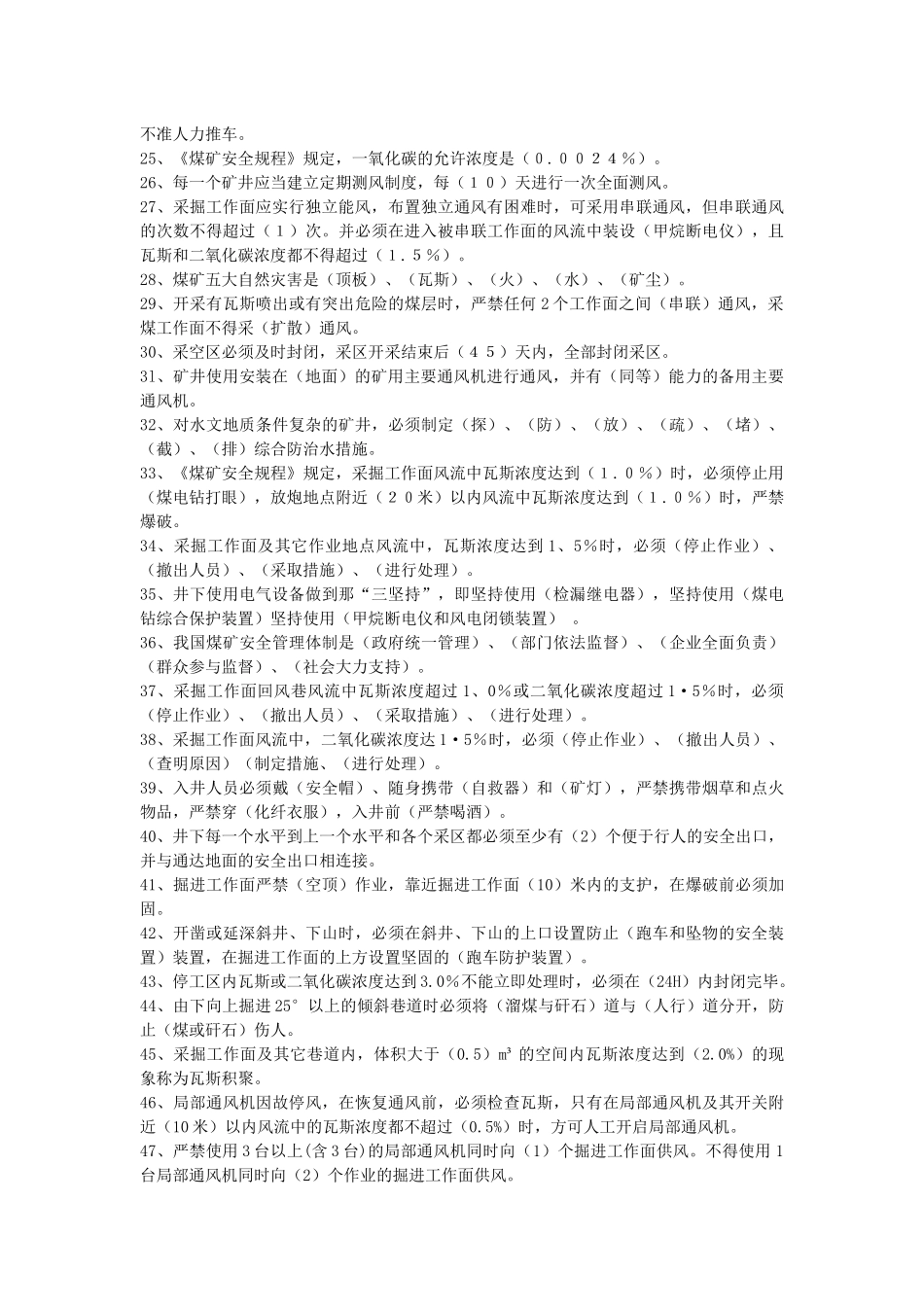 不准人力推车。
25、《煤矿安全规程》规定，一氧化碳的允许浓度是（０.００２４％）。
26、每一个矿井应当建立定期测风制度，每（１０）天进行一次全面测风。
27、采掘工作面应实行独立能风，布置独立通风有困难时，可采用串联通风，但串联通风的次数不得超过（１）次。并必须在进入被串联工作面的风流中装设（甲烷断电仪），且瓦斯和二氧化碳浓度都不得超过（１.５％）。
28、煤矿五大自然灾害是（顶板）、（瓦斯）、（火）、（水）、（矿尘）。
29、开采有瓦斯喷出或有突出危险的煤层时，严禁任何2个工作面之间（串联）通风，采煤工作面不得采（扩散）通风。
30、采空区必须及时封闭，采区开采结束后（４５）天内，全部封闭采区。
31、矿井使用安装在（地面）的矿用主要通风机进行通风，并有（同等）能力的备用主要通风机。
32、对水文地质条件复杂的矿井，必须制定（探）、（防）、（放）、（疏）、（堵）、（截）、（排）综合防治水措施。
33、《煤矿安全规程》规定，采掘工作面风流中瓦斯浓度达到（１.０％）时，必须停止用（煤电钻打眼），放炮地点附近（２０米）以内风流中瓦斯浓度达到（１.０％）时，严禁爆破。
34、采掘工作面及其它作业地点风流中，瓦斯浓度达到1、5%时，必须（停止作业）、（撤出人员）、（采取措施）、（进行处理）。
35、井下使用电气设备做到那“三坚持”，即坚持使用（检漏继电器），坚持使用（煤电钻综合保护装置）坚持使用（甲烷断电仪和风电闭锁装置）。
36、我国煤矿安全管理体制是（政府统一管理）、（部门依法监督）、（企业全面负责）（群众参与监督）、（社会大力支持）。
37、采掘工作面回风巷风流中瓦斯浓度超过1、0%或二氧化碳浓度超过1·5%时，必须（停止作业）、（撤出人员）、（采取措施）、（进行处理）。
38、采掘工作面风流中，二氧化碳浓度达1·5%时，必须（停止作业）、（撤出人员）、（查明原因）（制定措施、（进行处理）。
39、入井人员必须戴（安全帽）、随身携带（自救器）和（矿灯），严禁携带烟草和点火物品，严禁穿（化纤衣服），入井前（严禁喝酒）。
40、井下每一个水平到上一个水平和各个采区都必须至少有（2）个便于行人的安全出口，并与通达地面的安全出口相连接。
41、掘进工作面严禁（空顶）作业，靠近掘进工作面（10）米内的支护，在爆破前必须加固。
42、开凿或延深斜井、下山时，必须在斜井、下山的上口设置防止（跑车和坠物的安全装置）装置，在掘进工作面的上方设置坚固的（跑车防护装置）。
43、停工区内瓦斯或二氧化碳浓度达到3.0%不能立即处理时，必须在（24H）内封闭完毕。
44、由下向上掘进25°以上的倾斜巷道时必须将（溜煤与矸石）道与（人行）道分开，防止（煤或矸石）伤人。
45、采掘工作面及其它巷道内，体积大于（0.5）m³的空间内瓦斯浓度达到（2.0%）的现象称为瓦斯积聚。
46、局部通风机因故停风，在恢复通风前，必须检查瓦斯，只有在局部通风机及其开关附近（10米）以内风流中的瓦斯浓度都不超过（0.5%）时，方可人工开启局部通风机。
47、严禁使用3台以上(含3台)的局部通风机同时向（1）个掘进工作面供风。不得使用1台局部通风机同时向（2）个作业的掘进工作面供风。